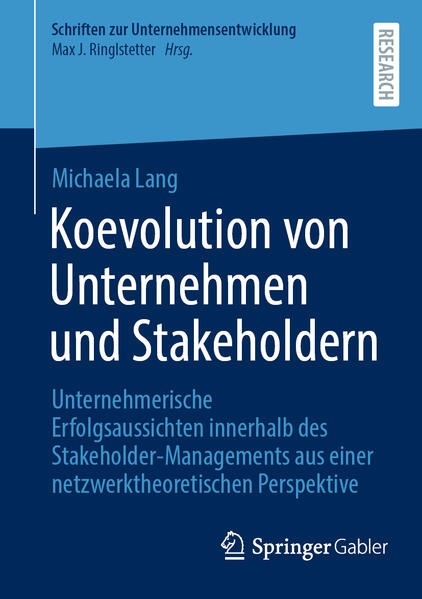 Schriften zur Unternehmensentwicklung
Max J. Ringlstetter Hrsg.

RESEARCH

Michaela Lang

Koevolution von Unternehmen und Stakeholdern

Unternehmerische Erfolgsaussichten innerhalb des Stakeholder-Managements aus einer netzwerktheoretischen Perspektive

Springer Gabler